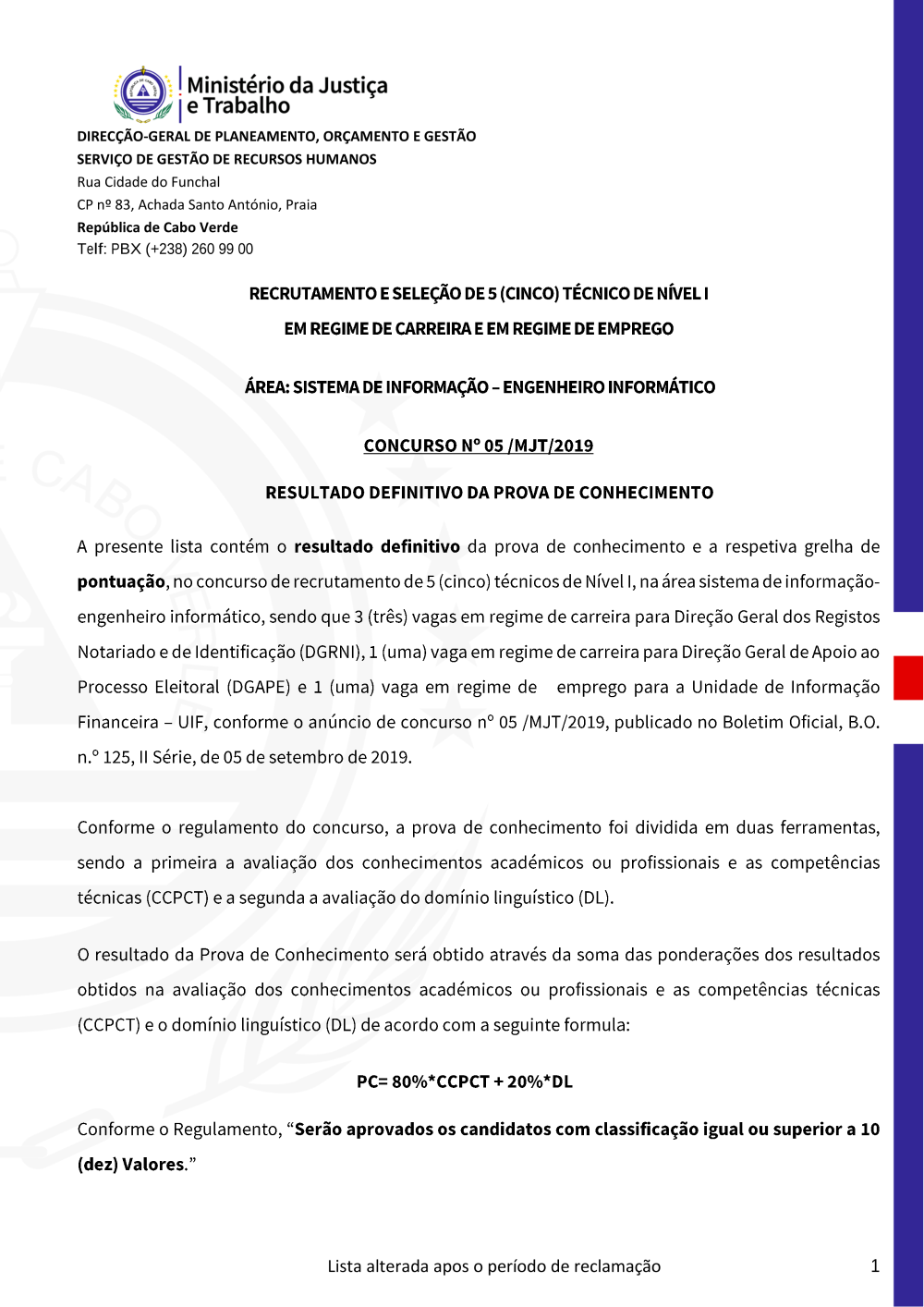 Ministério da Justiça e Trabalho

DIRECÇÃO-GERAL DE PLANEAMENTO, ORÇAMENTO E GESTÃO
SERVIÇO DE GESTÃO DE RECURSOS HUMANOS
Rua Cidade do Funchal
CP nº 83, Achada Santo António, Praia
República de Cabo Verde
Telf: PBX (+238) 260 99 00

RECRUTAMENTO E SELEÇÃO DE 5 (CINCO) TÉCNICO DE NÍVEL I
EM REGIME DE CARREIRA E EM REGIME DE EMPREGO

ÁREA: SISTEMA DE INFORMAÇÃO – ENGENHEIRO INFORMÁTICO

CONCURSO Nº 05 /MJT/2019

RESULTADO DEFINITIVO DA PROVA DE CONHECIMENTO

A presente lista contém o resultado definitivo da prova de conhecimento e a respetiva grelha de pontuação, no concurso de recrutamento de 5 (cinco) técnicos de Nível I, na área sistema de informação-engenheiro informático, sendo que 3 (três) vagas em regime de carreira para Direção Geral dos Registos Notariado e de Identificação (DGRNI), 1 (uma) vaga em regime de carreira para Direção Geral de Apoio ao Processo Eleitoral (DGAPE) e 1 (uma) vaga em regime de emprego para a Unidade de Informação Financeira – UIF, conforme o anúncio de concurso nº 05 /MJT/2019, publicado no Boletim Oficial, B.O. n.º 125, II Série, de 05 de setembro de 2019.

Conforme o regulamento do concurso, a prova de conhecimento foi dividida em duas ferramentas, sendo a primeira a avaliação dos conhecimentos académicos ou profissionais e as competências técnicas (CCPCT) e a segunda a avaliação do domínio linguístico (DL).

O resultado da Prova de Conhecimento será obtido através da soma das ponderações dos resultados obtidos na avaliação dos conhecimentos académicos ou profissionais e as competências técnicas (CCPCT) e o domínio linguístico (DL) de acordo com a seguinte formula:

PC= 80%*CCPCT + 20%*DL

Conforme o Regulamento, “Serão aprovados os candidatos com classificação igual ou superior a 10 (dez) Valores.”

Lista alterada apos o período de reclamação
1